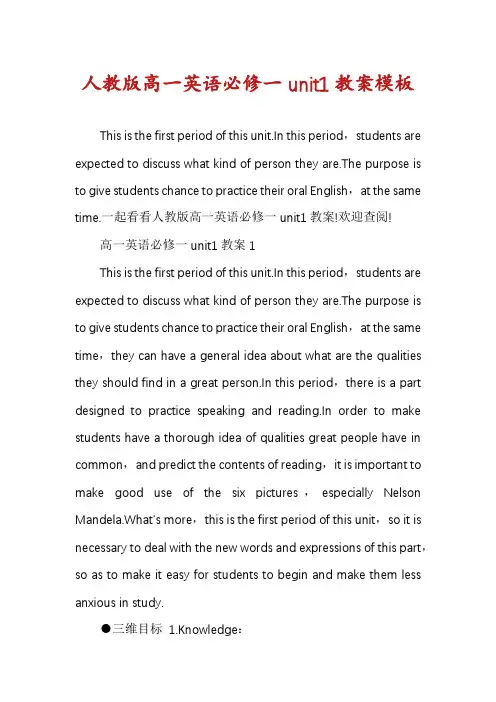 人教版高一英语必修一 unit1 教案模板

This is the first period of this unit.In this period，students are expected to discuss what kind of person they are.The purpose is to give students chance to practice their oral English，at the same time.一起看看人教版高一英语必修一 unit1 教案!欢迎查阅!

高一英语必修一 unit1 教案 1

This is the first period of this unit.In this period，students are expected to discuss what kind of person they are.The purpose is to give students chance to practice their oral English，at the same time，they can have a general idea about what are the qualities they should find in a great person.In this period，there is a part designed to practice speaking and reading.In order to make students have a thorough idea of qualities great people have in common，and predict the contents of reading，it is important to make good use of the six pictures，especially Nelson Mandela.What's more，this is the first period of this unit，so it is necessary to deal with the new words and expressions of this part，so as to make it easy for students to begin and make them less anxious in study.

●三维目标 1.Knowledge：